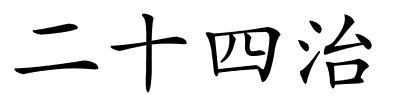 二十四治